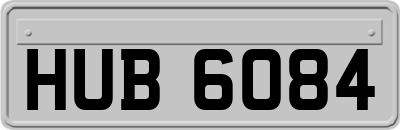 HUB 6084